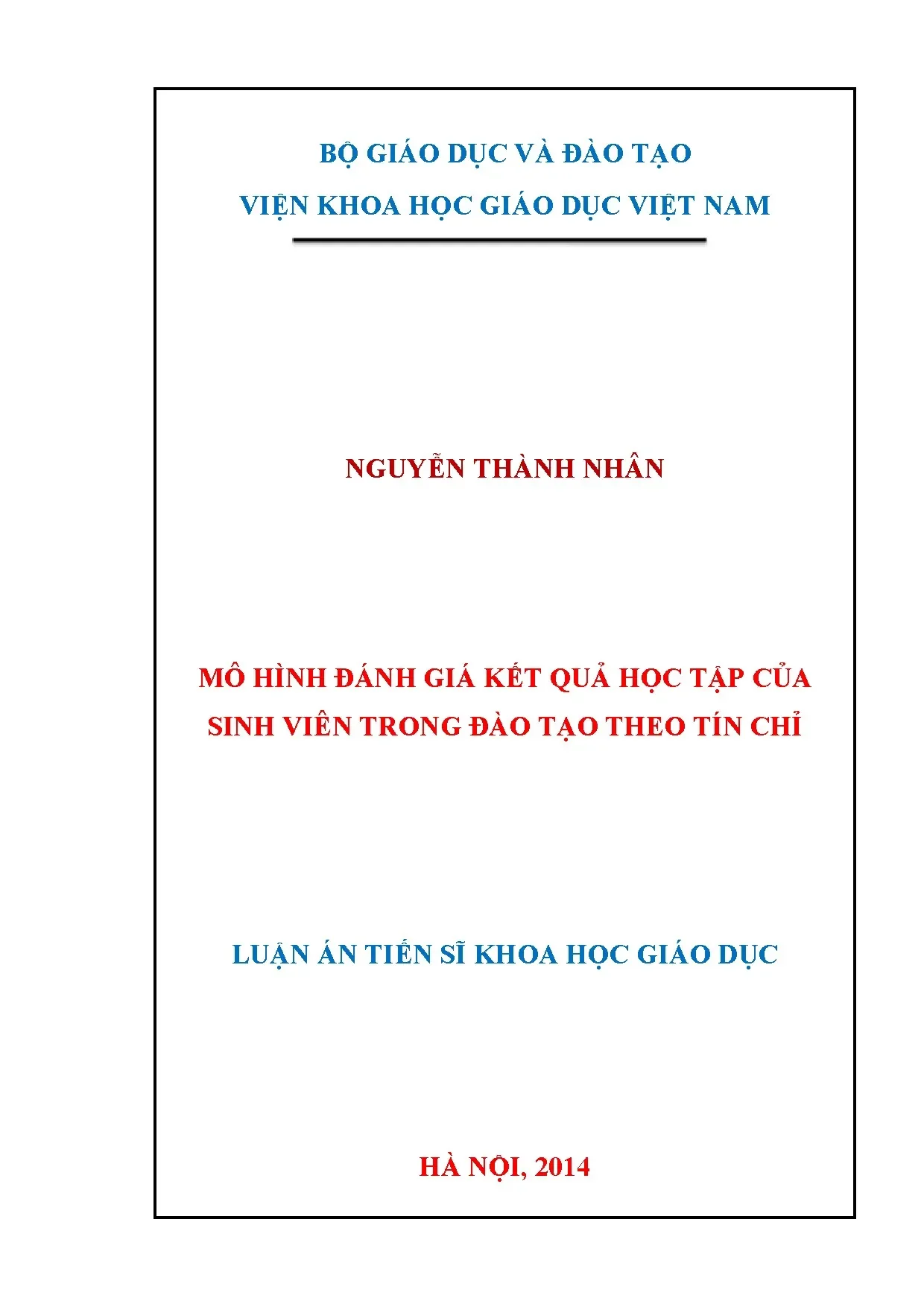 BỘ GIÁO DỤC VÀ ĐÀO TẠO
VIỆN KHOA HỌC GIÁO DỤC VIỆT NAM

NGUYỄN THÀNH NHÂN

MÔ HÌNH ĐÁNH GIÁ KẾT QUẢ HỌC TẬP CỦA SINH VIÊN TRONG ĐÀO TẠO THEO TÍN CHỈ

LUẬN ÁN TIẾN SĨ KHOA HỌC GIÁO DỤC

HÀ NỘI, 2014